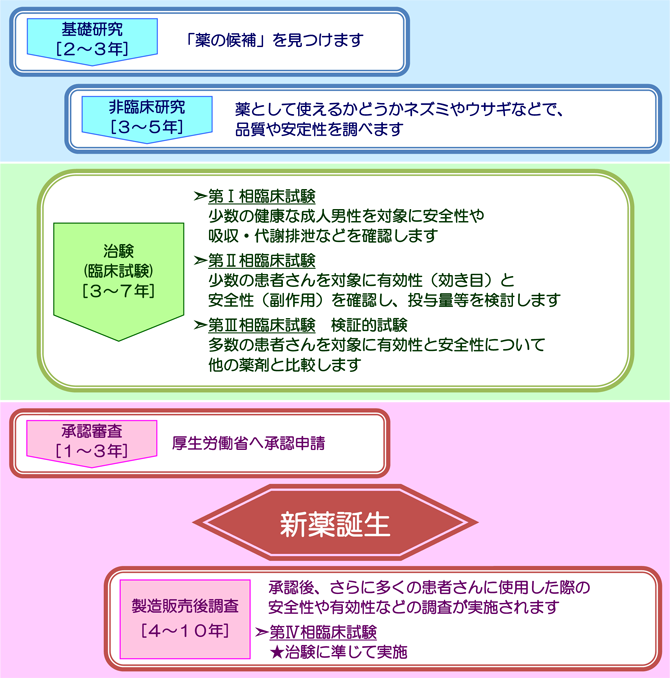 基礎研究
［2～3年］

「薬の候補」を見つけます

非臨床研究
［3～5年］

薬として使えるかどうかネズミやウサギなどで、品質や安定性を調べます

治験
(臨床試験)
［3～7年］

➢第Ⅰ相臨床試験
少数の健康な成人男性を対象に安全性や吸収・代謝排泄などを確認します

➢第Ⅱ相臨床試験
少数の患者さんを対象に有効性（効き目）と安全性（副作用）を確認し、投与量等を検討します

➢第Ⅲ相臨床試験　検証的試験
多数の患者さんを対象に有効性と安全性について他の薬剤と比較します

承認審査
［1～3年］

厚生労働省へ承認申請

新薬誕生

製造販売後調査
［4～10年］

承認後、さらに多くの患者さんに使用した際の安全性や有効性などの調査が実施されます

➢第Ⅳ相臨床試験
★治験に準じて実施